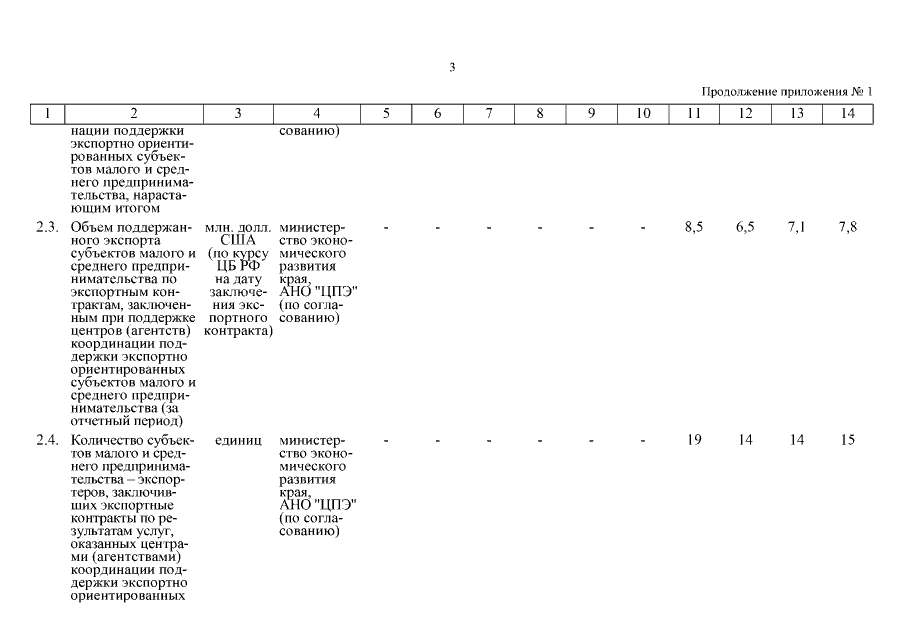 3

Продолжение приложения № 1

| 1 | 2 | 3 | 4 | 5 | 6 | 7 | 8 | 9 | 10 | 11 | 12 | 13 | 14 |
|---|---|---|---|---|---|---|---|---|---|---|---|---|---|
| | нации поддержки экспортно ориентированных субъектов малого и среднего предпринимательства, нарастающим итогом | | сованию) | | | | | | | | | | |
| 2.3. | Объем поддержанного экспорта субъектов малого и среднего предпринимательства по экспортным контрактам, заключенным при поддержке центров (агентств) координации поддержки экспортно ориентированных субъектов малого и среднего предпринимательства (за отчетный период) | млн. долл. США (по курсу ЦБ РФ на дату заключения экспортного контракта) | министерство экономического развития края, АНО "ЦПЭ" (по согласованию) | - | - | - | - | - | - | 8,5 | 6,5 | 7,1 | 7,8 |
| 2.4. | Количество субъектов малого и среднего предпринимательства – экспортеров, заключивших экспортные контракты по результатам услуг, оказанных центрами (агентствами) координации поддержки экспортно ориентированных | единиц | министерство экономического развития края, АНО "ЦПЭ" (по согласованию) | - | - | - | - | - | - | 19 | 14 | 14 | 15 |